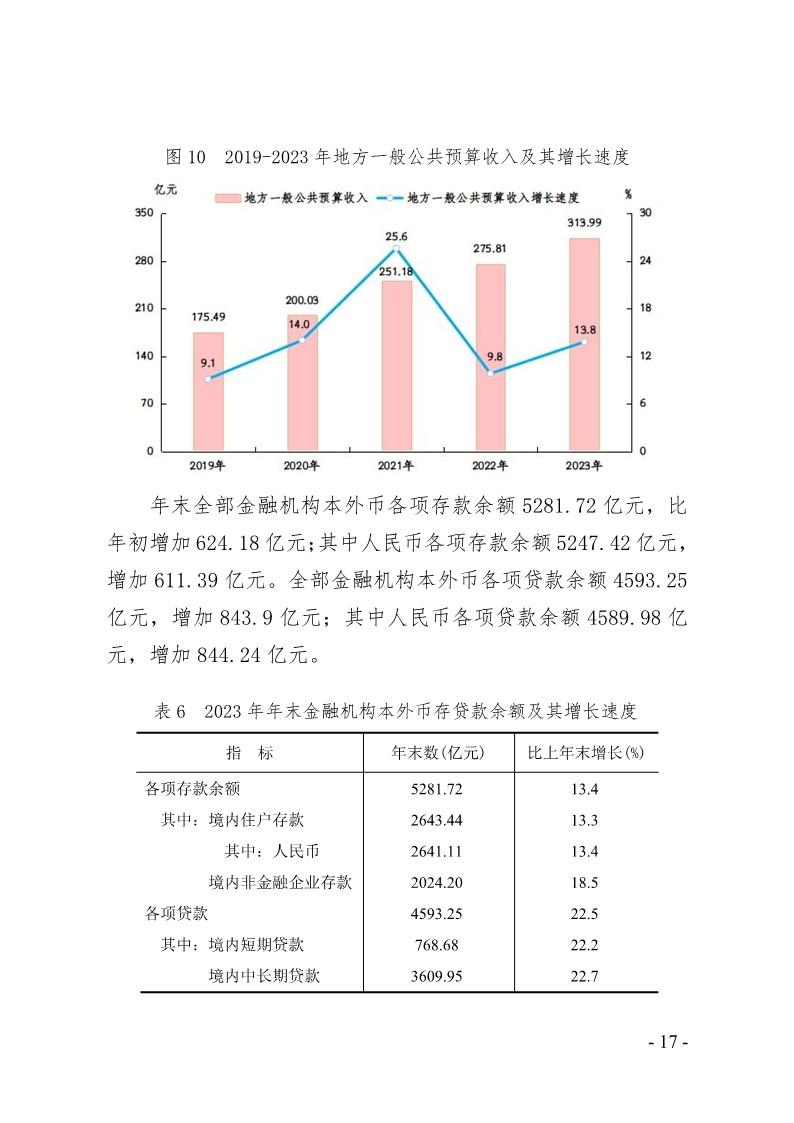 图 10　2019-2023 年地方一般公共预算收入及其增长速度

亿元　地方一般公共预算收入　地方一般公共预算收入增长速度　%

350　280　210　140　70　0

30　24　18　12　6　0

175.49　200.03　251.18　275.81　313.99

9.1　14.0　25.6　9.8　13.8

2019年　2020年　2021年　2022年　2023年

年末全部金融机构本外币各项存款余额 5281.72 亿元，比年初增加 624.18 亿元；其中人民币各项存款余额 5247.42 亿元，增加 611.39 亿元。全部金融机构本外币各项贷款余额 4593.25 亿元，增加 843.9 亿元；其中人民币各项贷款余额 4589.98 亿元，增加 844.24 亿元。

表 6　2023 年年末金融机构本外币存贷款余额及其增长速度

| 指　标 | 年末数(亿元) | 比上年末增长(%) |
|---|---|---|
| 各项存款余额 | 5281.72 | 13.4 |
| 其中：境内住户存款 | 2643.44 | 13.3 |
| 其中：人民币 | 2641.11 | 13.4 |
| 境内非金融企业存款 | 2024.20 | 18.5 |
| 各项贷款 | 4593.25 | 22.5 |
| 其中：境内短期贷款 | 768.68 | 22.2 |
| 境内中长期贷款 | 3609.95 | 22.7 |

- 17 -